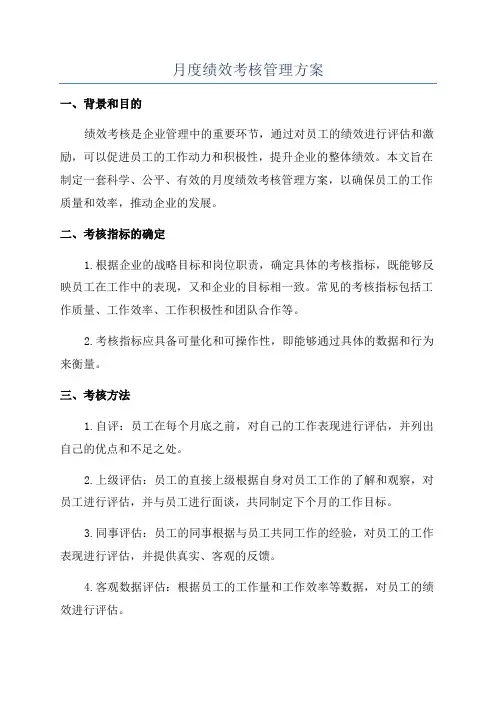 月度绩效考核管理方案

一、背景和目的

绩效考核是企业管理中的重要环节，通过对员工的绩效进行评估和激励，可以促进员工的工作动力和积极性，提升企业的整体绩效。本文旨在制定一套科学、公平、有效的月度绩效考核管理方案，以确保员工的工作质量和效率，推动企业的发展。

二、考核指标的确定

1.根据企业的战略目标和岗位职责，确定具体的考核指标，既能够反映员工在工作中的表现，又和企业的目标相一致。常见的考核指标包括工作质量、工作效率、工作积极性和团队合作等。

2.考核指标应具备可量化和可操作性，即能够通过具体的数据和行为来衡量。

三、考核方法

1.自评：员工在每个月底之前，对自己的工作表现进行评估，并列出自己的优点和不足之处。

2.上级评估：员工的直接上级根据自身对员工工作的了解和观察，对员工进行评估，并与员工进行面谈，共同制定下个月的工作目标。

3.同事评估：员工的同事根据与员工共同工作的经验，对员工的工作表现进行评估，并提供真实、客观的反馈。

4.客观数据评估：根据员工的工作量和工作效率等数据，对员工的绩效进行评估。